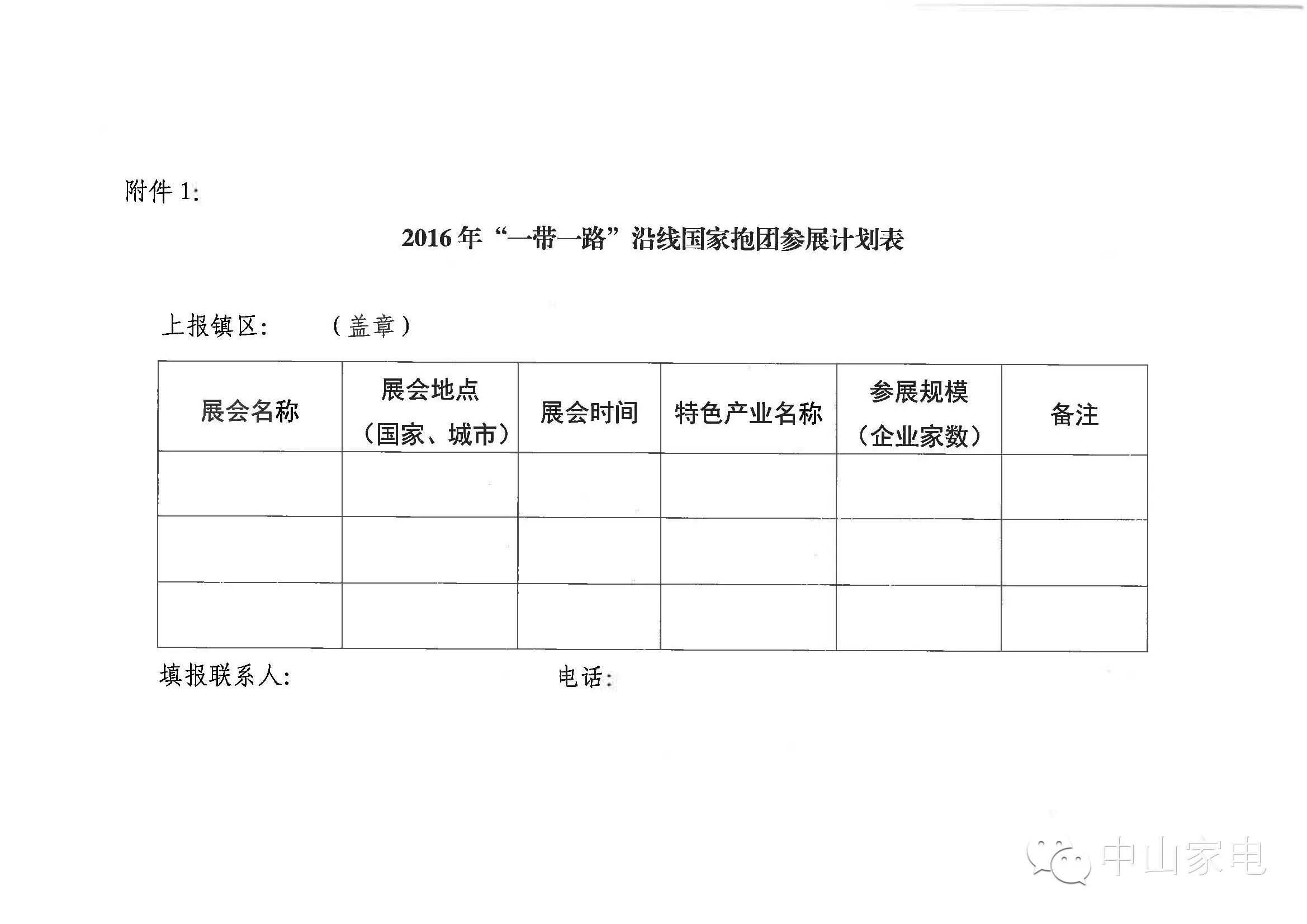 附件 1:

2016 年“一带一路”沿线国家抱团参展计划表

上报镇区:　　（盖章）

| 展会名称 | 展会地点（国家、城市） | 展会时间 | 特色产业名称 | 参展规模（企业家数） | 备注 |
|---|---|---|---|---|---|
| | | | | | |
| | | | | | |
| | | | | | |

填报联系人:　　　　　　　　电话:

中山家电